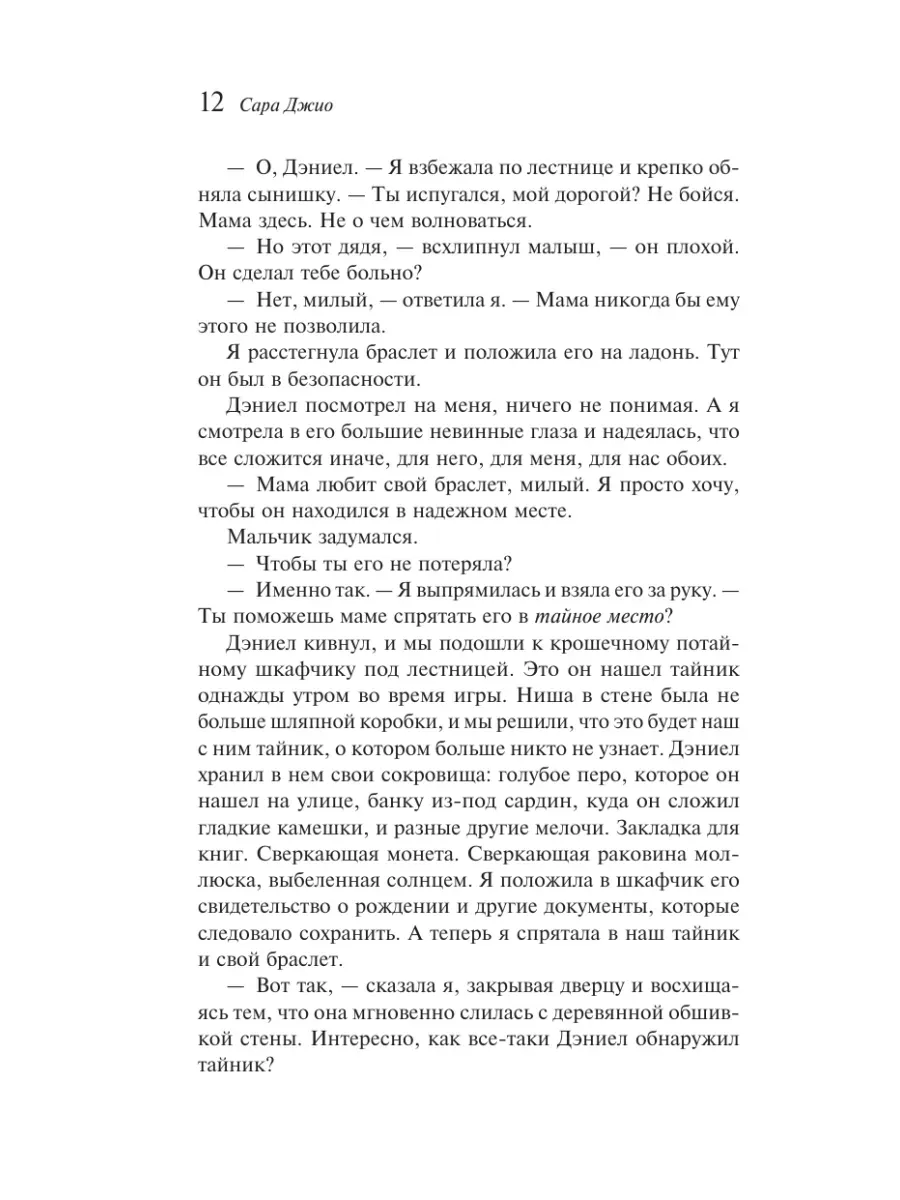 12 Сара Джио

— О, Дэниел. — Я взбежала по лестнице и крепко обняла сынишку. — Ты испугался, мой дорогой? Не бойся. Мама здесь. Не о чем волноваться.

— Но этот дядя, — всхлипнул малыш, — он плохой. Он сделал тебе больно?

— Нет, милый, — ответила я. — Мама никогда бы ему этого не позволила.

Я расстегнула браслет и положила его на ладонь. Тут он был в безопасности.

Дэниел посмотрел на меня, ничего не понимая. А я смотрела в его большие невинные глаза и надеялась, что все сложится иначе, для него, для меня, для нас обоих.

— Мама любит свой браслет, милый. Я просто хочу, чтобы он находился в надежном месте.

Мальчик задумался.

— Чтобы ты его не потеряла?

— Именно так. — Я выпрямилась и взяла его за руку. — Ты поможешь маме спрятать его в тайное место?

Дэниел кивнул, и мы подошли к крошечному потайному шкафчику под лестницей. Это он нашел тайник однажды утром во время игры. Ниша в стене была не больше шляпной коробки, и мы решили, что это будет наш с ним тайник, о котором больше никто не узнает. Дэниел хранил в нем свои сокровища: голубое перо, которое он нашел на улице, банку из-под сардин, куда он сложил гладкие камешки, и разные другие мелочи. Закладка для книг. Сверкающая монета. Сверкающая раковина моллюска, выбеленная солнцем. Я положила в шкафчик его свидетельство о рождении и другие документы, которые следовало сохранить. А теперь я спрятала в наш тайник и свой браслет.

— Вот так, — сказала я, закрывая дверцу и восхищаясь тем, что она мгновенно слилась с деревянной обшивкой стены. Интересно, как все-таки Дэниел обнаружил тайник?